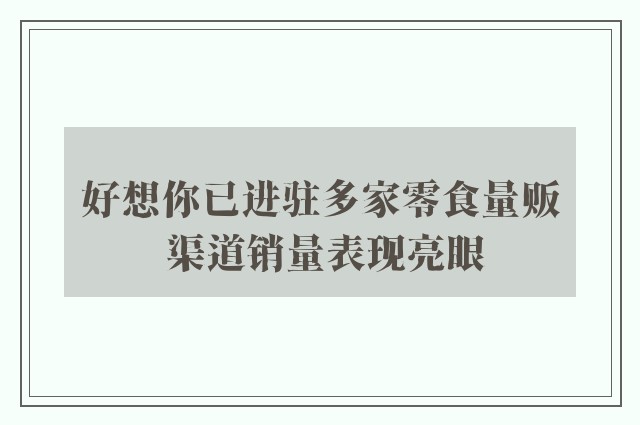 好想你已进驻多家零食量贩渠道销量表现亮眼